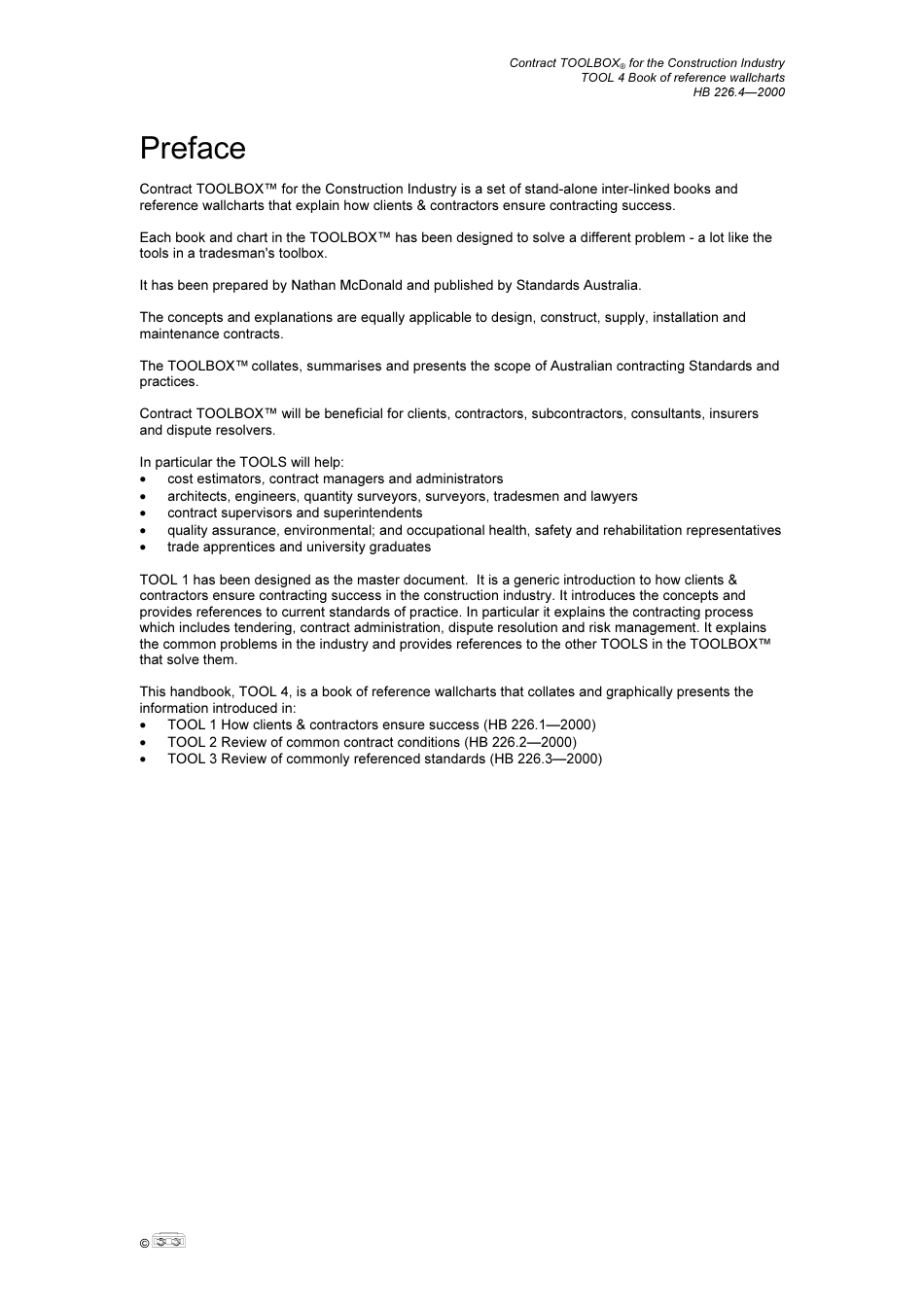 Contract TOOLBOX® for the Construction Industry
TOOL 4 Book of reference wallcharts
HB 226.4—2000

Preface

Contract TOOLBOX™ for the Construction Industry is a set of stand-alone inter-linked books and reference wallcharts that explain how clients & contractors ensure contracting success.

Each book and chart in the TOOLBOX™ has been designed to solve a different problem - a lot like the tools in a tradesman's toolbox.

It has been prepared by Nathan McDonald and published by Standards Australia.

The concepts and explanations are equally applicable to design, construct, supply, installation and maintenance contracts.

The TOOLBOX™ collates, summarises and presents the scope of Australian contracting Standards and practices.

Contract TOOLBOX™ will be beneficial for clients, contractors, subcontractors, consultants, insurers and dispute resolvers.

In particular the TOOLS will help:
• cost estimators, contract managers and administrators
• architects, engineers, quantity surveyors, surveyors, tradesmen and lawyers
• contract supervisors and superintendents
• quality assurance, environmental; and occupational health, safety and rehabilitation representatives
• trade apprentices and university graduates

TOOL 1 has been designed as the master document. It is a generic introduction to how clients & contractors ensure contracting success in the construction industry. It introduces the concepts and provides references to current standards of practice. In particular it explains the contracting process which includes tendering, contract administration, dispute resolution and risk management. It explains the common problems in the industry and provides references to the other TOOLS in the TOOLBOX™ that solve them.

This handbook, TOOL 4, is a book of reference wallcharts that collates and graphically presents the information introduced in:
• TOOL 1 How clients & contractors ensure success (HB 226.1—2000)
• TOOL 2 Review of common contract conditions (HB 226.2—2000)
• TOOL 3 Review of commonly referenced standards (HB 226.3—2000)

©